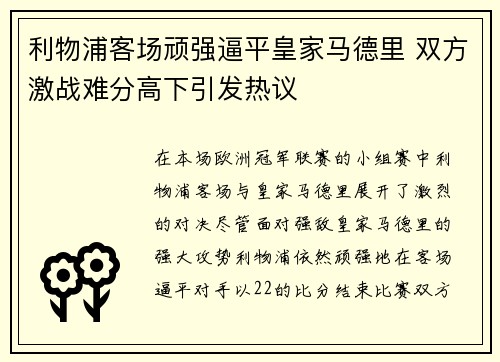 利物浦客场顽强逼平皇家马德里 双方激战难分高下引发热议

在本场欧洲冠军联赛的小组赛中利物浦客场与皇家马德里展开了激烈的对决尽管面对强敌皇家马德里的强大攻势利物浦依然顽强地在客场逼平对手以22的比分结束比赛双方